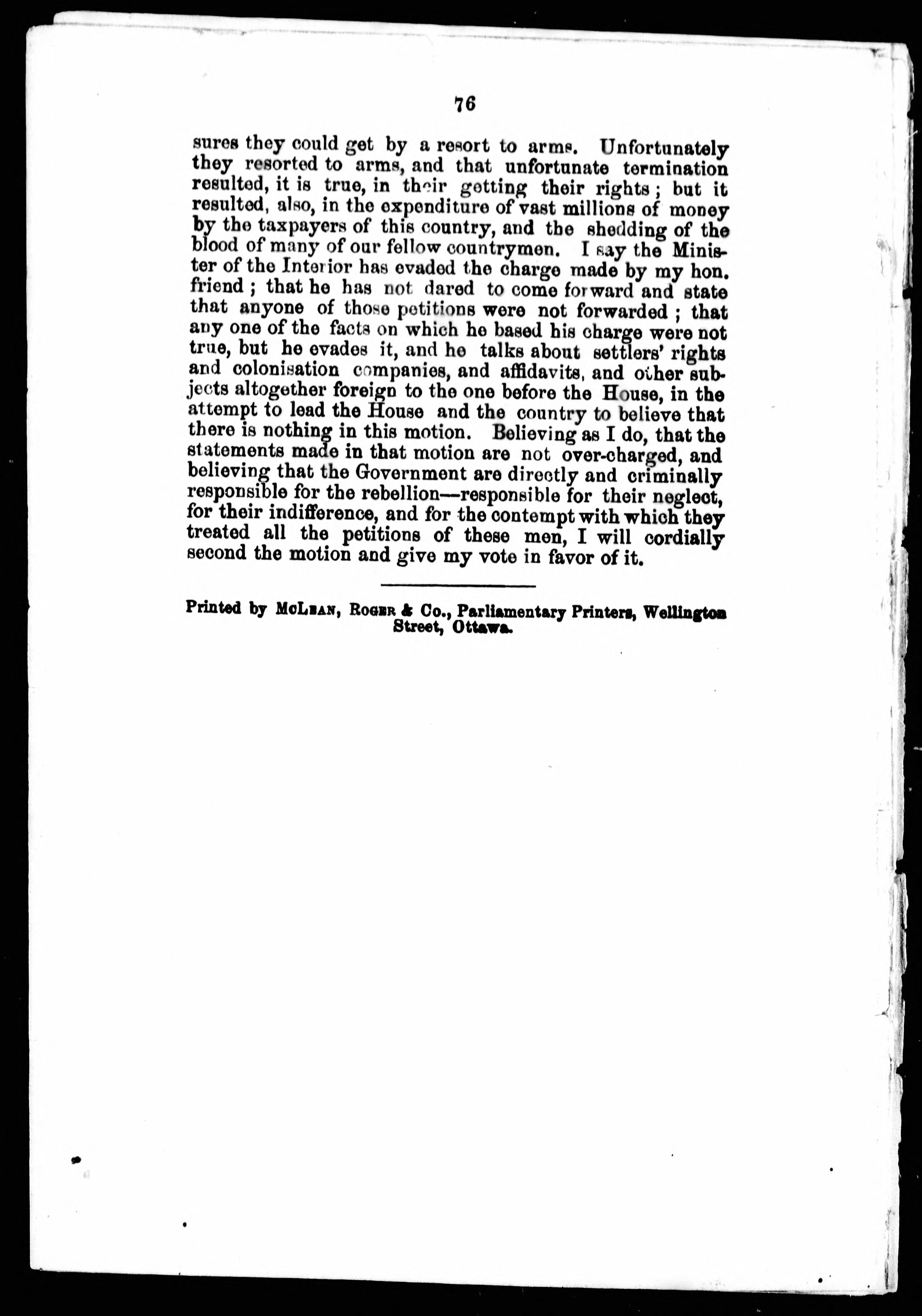 76

sures they could get by a resort to arms. Unfortunately they resorted to arms, and that unfortunate termination resulted, it is true, in their getting their rights; but it resulted, also, in the expenditure of vast millions of money by the taxpayers of this country, and the shedding of the blood of many of our fellow countrymen. I say the Minister of the Interior has evaded the charge made by my hon. friend; that he has not dared to come forward and state that anyone of those petitions were not forwarded; that any one of the facts on which he based his charge were not true, but he evades it, and he talks about settlers' rights and colonisation companies, and affidavits, and other subjects altogether foreign to the one before the House, in the attempt to lead the House and the country to believe that there is nothing in this motion. Believing as I do, that the statements made in that motion are not over-charged, and believing that the Government are directly and criminally responsible for the rebellion—responsible for their neglect, for their indifference, and for the contempt with which they treated all the petitions of these men, I will cordially second the motion and give my vote in favor of it.

Printed by McLean, Roger & Co., Parliamentary Printers, Wellington Street, Ottawa.